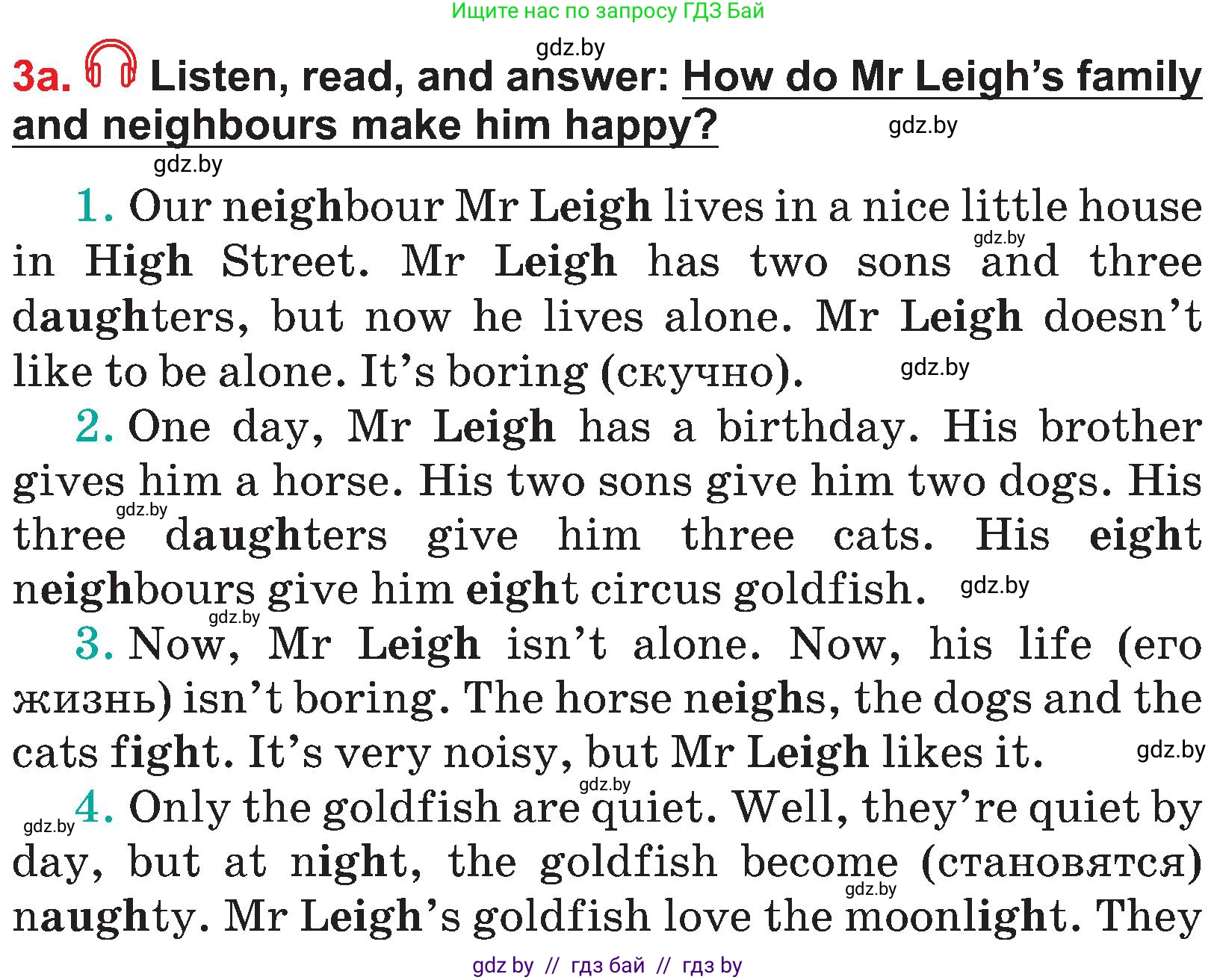 Ищите нас по запросу ГДЗ Бай

gdz.by

3a. Listen, read, and answer: How do Mr Leigh's family and neighbours make him happy?

gdz.by

gdz.by

1. Our neighbour Mr Leigh lives in a nice little house in High Street. Mr Leigh has two sons and three daughters, but now he lives alone. Mr Leigh doesn't like to be alone. It's boring (скучно).

gdz.by

gdz.by

2. One day, Mr Leigh has a birthday. His brother gives him a horse. His two sons give him two dogs. His three daughters give him three cats. His eight neighbours give him eight circus goldfish.

gdz.by

gdz.by

gdz.by

3. Now, Mr Leigh isn't alone. Now, his life (его жизнь) isn't boring. The horse neighs, the dogs and the cats fight. It's very noisy, but Mr Leigh likes it.

gdz.by

gdz.by

gdz.by

4. Only the goldfish are quiet. Well, they're quiet by day, but at night, the goldfish become (становятся) naughty. Mr Leigh's goldfish love the moonlight. They

gdz.by

gdz by // гдз бай // гдз by